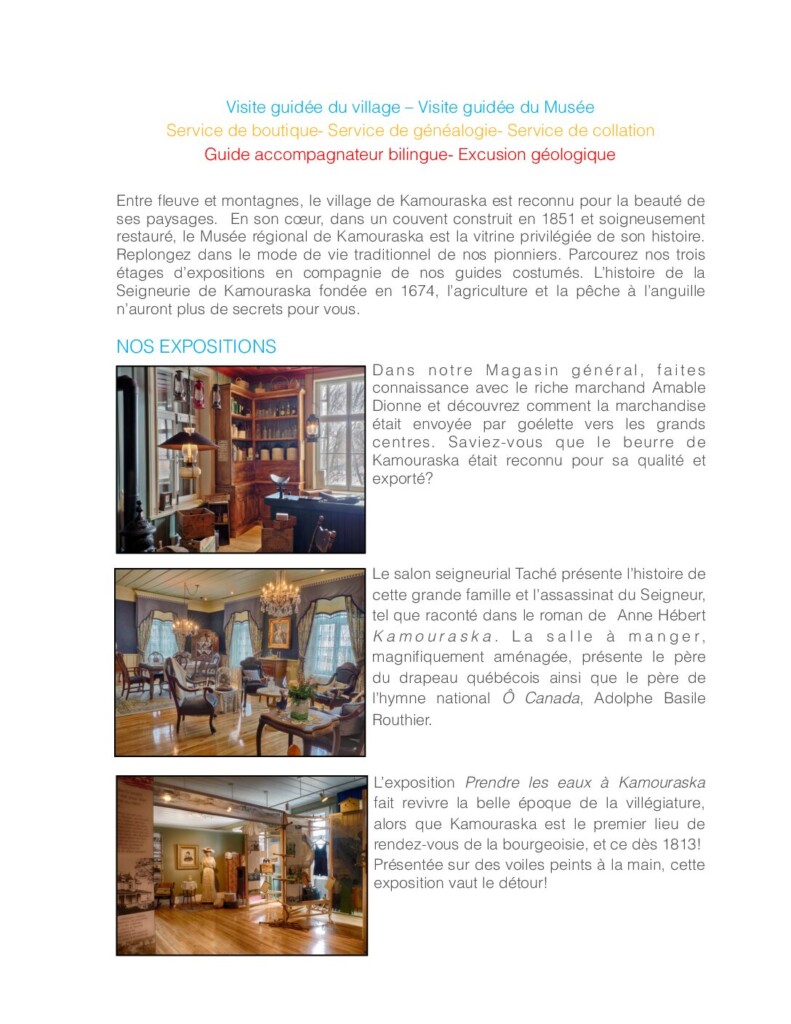 Visite guidée du village – Visite guidée du Musée
Service de boutique- Service de généalogie- Service de collation
Guide accompagnateur bilingue- Excusion géologique

Entre fleuve et montagnes, le village de Kamouraska est reconnu pour la beauté de ses paysages. En son cœur, dans un couvent construit en 1851 et soigneusement restauré, le Musée régional de Kamouraska est la vitrine privilégiée de son histoire. Replongez dans le mode de vie traditionnel de nos pionniers. Parcourez nos trois étages d'expositions en compagnie de nos guides costumés. L'histoire de la Seigneurie de Kamouraska fondée en 1674, l'agriculture et la pêche à l'anguille n'auront plus de secrets pour vous.

NOS EXPOSITIONS

Dans notre Magasin général, faites connaissance avec le riche marchand Amable Dionne et découvrez comment la marchandise était envoyée par goélette vers les grands centres. Saviez-vous que le beurre de Kamouraska était reconnu pour sa qualité et exporté?

Le salon seigneurial Taché présente l'histoire de cette grande famille et l'assassinat du Seigneur, tel que raconté dans le roman de Anne Hébert Kamouraska. La salle à manger, magnifiquement aménagée, présente le père du drapeau québécois ainsi que le père de l'hymne national Ô Canada, Adolphe Basile Routhier.

L'exposition Prendre les eaux à Kamouraska fait revivre la belle époque de la villégiature, alors que Kamouraska est le premier lieu de rendez-vous de la bourgeoisie, et ce dès 1813! Présentée sur des voiles peints à la main, cette exposition vaut le détour!